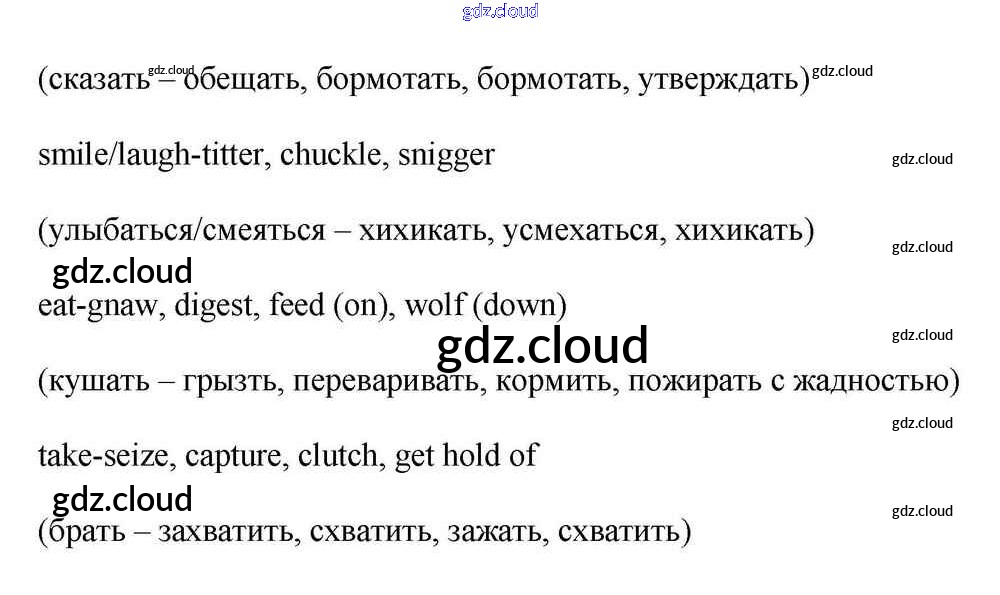 (сказать – обещать, бормотать, бормотать, утверждать)

smile/laugh-titter, chuckle, snigger

(улыбаться/смеяться – хихикать, усмехаться, хихикать)

eat-gnaw, digest, feed (on), wolf (down)

(кушать – грызть, переваривать, кормить, пожирать с жадностью)

take-seize, capture, clutch, get hold of

(брать – захватить, схватить, зажать, схватить)

gdz.cloud